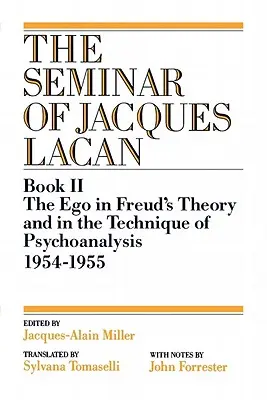 THE SEMINAR OF JACQUES LACAN

Book II
The Ego in Freud's Theory and in the Technique of Psychoanalysis
1954-1955

EDITED BY
Jacques-Alain Miller

TRANSLATED BY
Sylvana Tomaselli

WITH NOTES BY
John Forrester